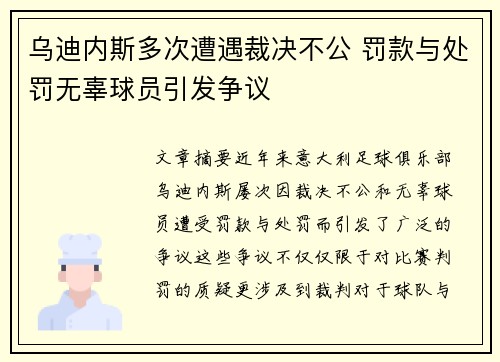 乌迪内斯多次遭遇裁决不公 罚款与处罚无辜球员引发争议

文章摘要近年来意大利足球俱乐部乌迪内斯屡次因裁决不公和无辜球员遭受罚款与处罚而引发了广泛的争议这些争议不仅仅限于对比赛判罚的质疑更涉及到裁判对于球队与